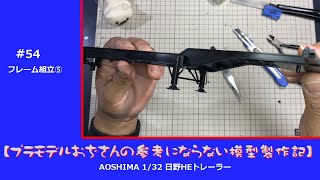 #54
フレーム組立⑤

【プラモデルおぢさんの参考にならない模型製作記】
AOSHIMA 1/32 日野HEトレーラー